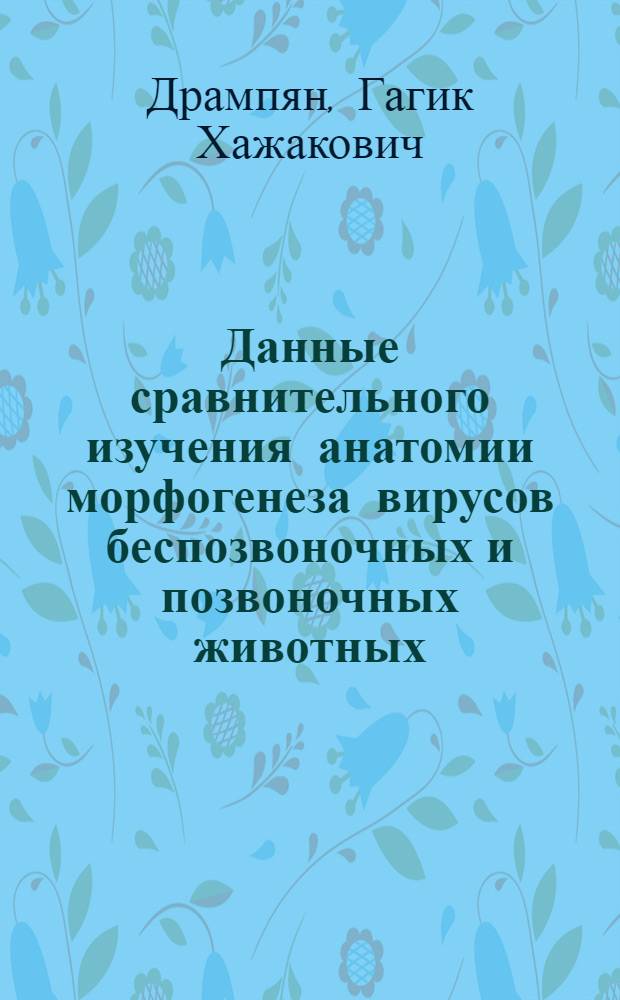 Дрампян, Гагик Хажакович

Данные сравнительного изучения анатомии морфогенеза вирусов беспозвоночных и позвоночных животных